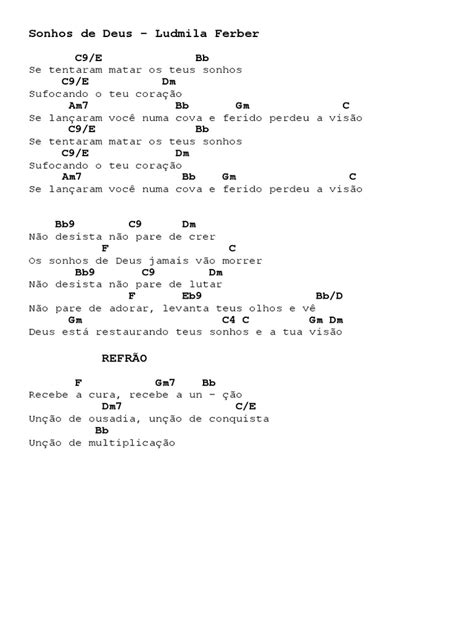 Sonhos de Deus - Ludmila Ferber

C9/E Bb
Se tentaram matar os teus sonhos
C9/E Dm
Sufocando o teu coração
Am7 Bb Gm C
Se lançaram você numa cova e ferido perdeu a visão
C9/E Bb
Se tentaram matar os teus sonhos
C9/E Dm
Sufocando o teu coração
Am7 Bb Gm C
Se lançaram você numa cova e ferido perdeu a visão

Bb9 C9 Dm
Não desista não pare de crer
F C
Os sonhos de Deus jamais vão morrer
Bb9 C9 Dm
Não desista não pare de lutar
F Eb9 Bb/D
Não pare de adorar, levanta teus olhos e vê
Gm C4 C Gm Dm
Deus está restaurando teus sonhos e a tua visão

REFRÃO

F Gm7 Bb
Recebe a cura, recebe a un - ção
Dm7 C/E
Unção de ousadia, unção de conquista
Bb
Unção de multiplicação